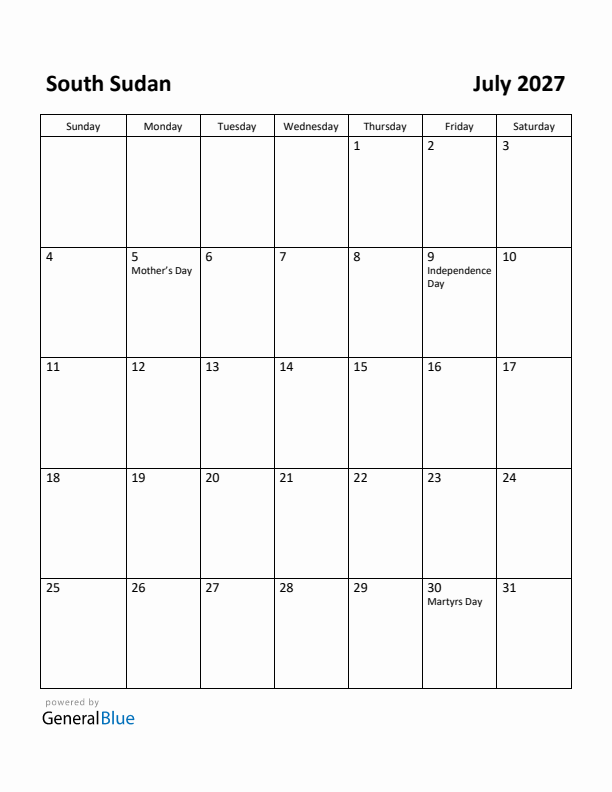 South Sudan

July 2027

| Sunday | Monday | Tuesday | Wednesday | Thursday | Friday | Saturday |
|---|---|---|---|---|---|---|
| | | | | 1 | 2 | 3 |
| 4 | 5 Mother's Day | 6 | 7 | 8 | 9 Independence Day | 10 |
| 11 | 12 | 13 | 14 | 15 | 16 | 17 |
| 18 | 19 | 20 | 21 | 22 | 23 | 24 |
| 25 | 26 | 27 | 28 | 29 | 30 Martyrs Day | 31 |

powered by
GeneralBlue